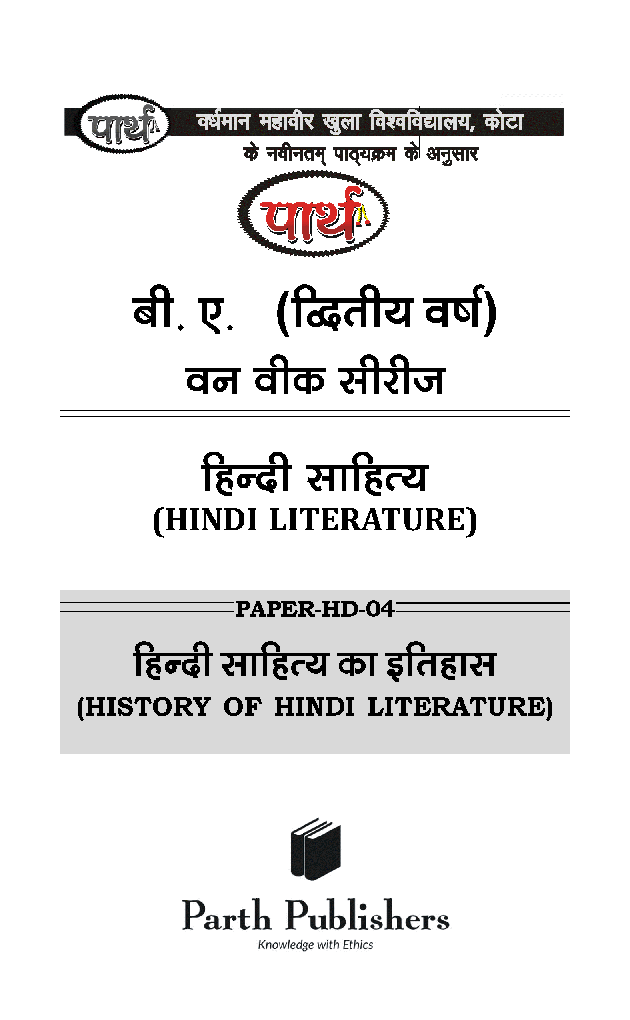 पार्थ वर्धमान महावीर खुला विश्वविद्यालय, कोटा
के नवीनतम् पाठ्यक्रम के अनुसार

पार्थ

बी. ए. (द्वितीय वर्ष)
वन वीक सीरीज

हिन्दी साहित्य
(HINDI LITERATURE)

PAPER-HD-04
हिन्दी साहित्य का इतिहास
(HISTORY OF HINDI LITERATURE)

Parth Publishers
Knowledge with Ethics